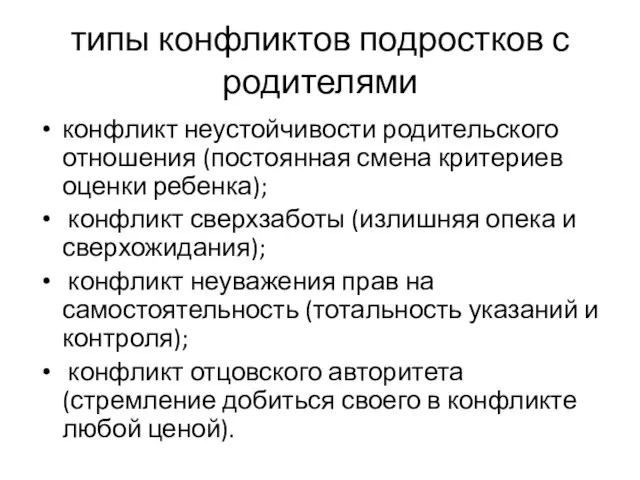 типы конфликтов подростков с родителями

• конфликт неустойчивости родительского отношения (постоянная смена критериев оценки ребенка);
• конфликт сверхзаботы (излишняя опека и сверхожидания);
• конфликт неуважения прав на самостоятельность (тотальность указаний и контроля);
• конфликт отцовского авторитета (стремление добиться своего в конфликте любой ценой).